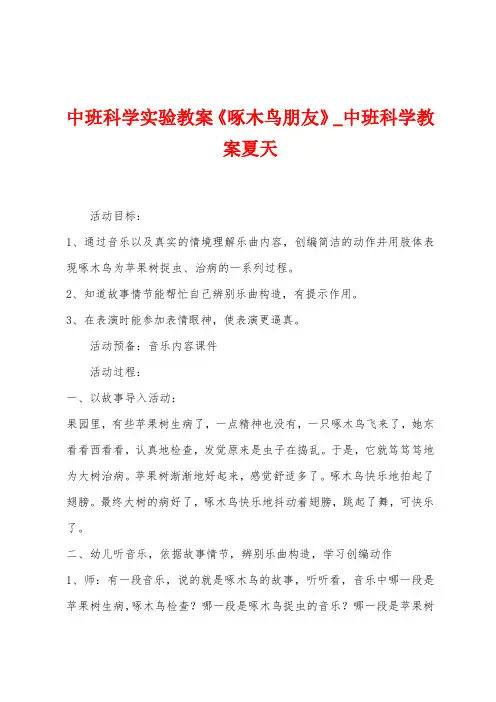 中班科学实验教案《啄木鸟朋友》_中班科学教案夏天

活动目标：

1、通过音乐以及真实的情境理解乐曲内容，创编简洁的动作并用肢体表现啄木鸟为苹果树捉虫、治病的一系列过程。

2、知道故事情节能帮忙自己辨别乐曲构造，有提示作用。

3、在表演时能参加表情眼神，使表演更逼真。

活动预备：音乐内容课件

活动过程：

一、以故事导入活动：

果园里，有些苹果树生病了，一点精神也没有，一只啄木鸟飞来了，她东看看西看看，认真地检查，发觉原来是虫子在捣乱。于是，它就笃笃笃地为大树治病。苹果树渐渐地好起来，感觉舒适多了。啄木鸟快乐地拍起了翅膀。最终大树的病好了，啄木鸟快乐地抖动着翅膀，跳起了舞，可快乐了。

二、幼儿听音乐，依据故事情节，辨别乐曲构造，学习创编动作

1、师：有一段音乐，说的就是啄木鸟的故事，听听看，音乐中哪一段是苹果树生病，啄木鸟检查？哪一段是啄木鸟捉虫的音乐？哪一段是苹果树